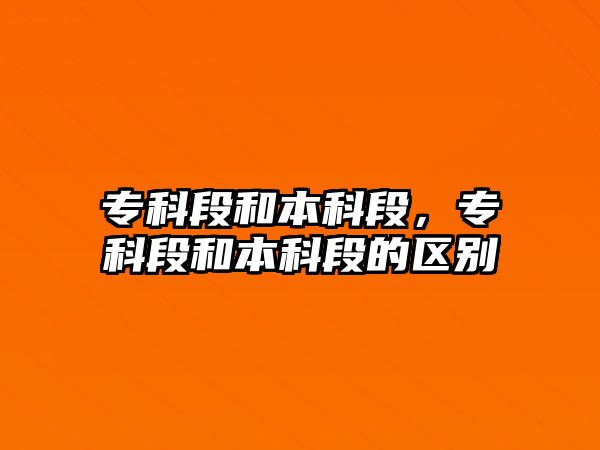 专科段和本科段，专科段和本科段的区别